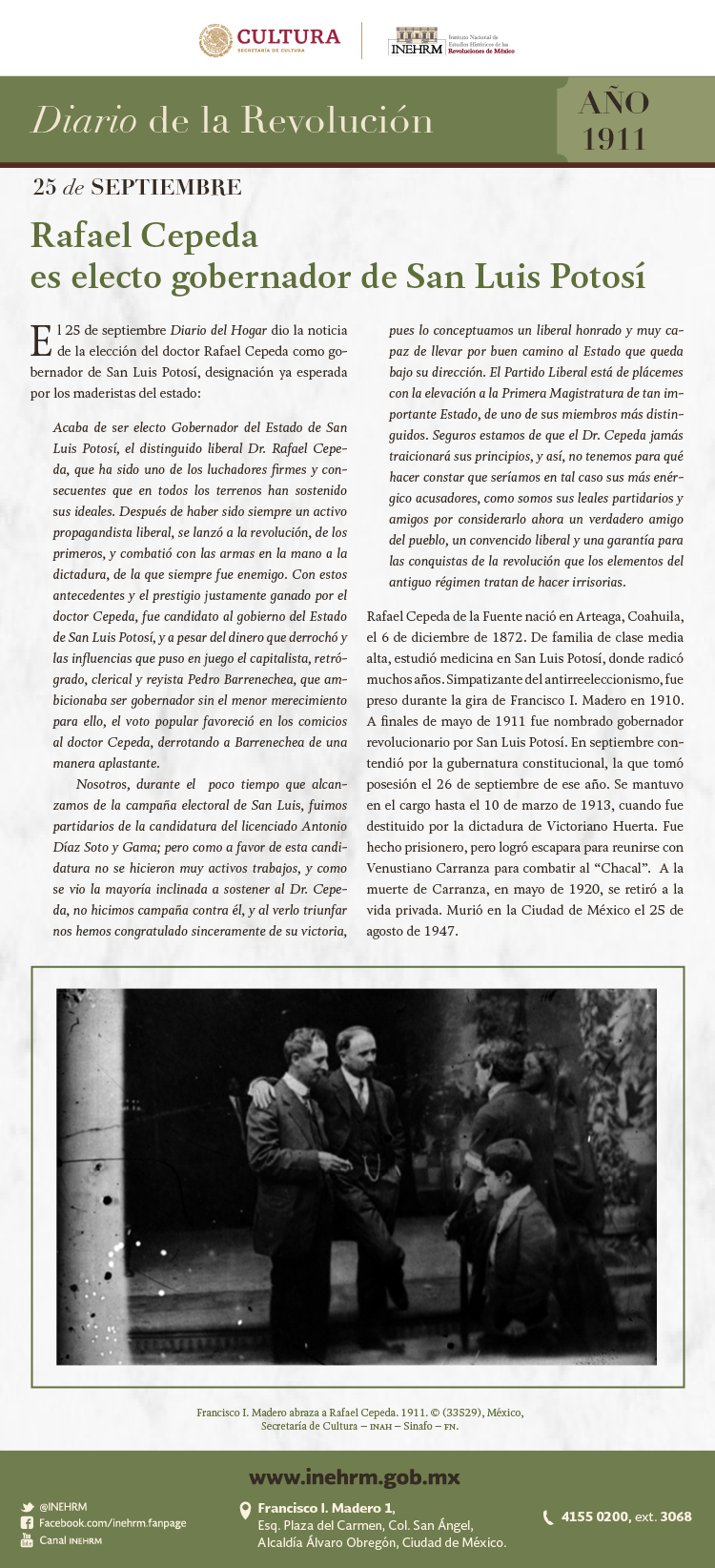 CULTURA
SECRETARÍA DE CULTURA

INEHRM Instituto Nacional de Estudios Históricos de las Revoluciones de México

Diario de la Revolución

AÑO 1911

25 de SEPTIEMBRE

Rafael Cepeda es electo gobernador de San Luis Potosí

El 25 de septiembre Diario del Hogar dio la noticia de la elección del doctor Rafael Cepeda como gobernador de San Luis Potosí, designación ya esperada por los maderistas del estado:

Acaba de ser electo Gobernador del Estado de San Luis Potosí, el distinguido liberal Dr. Rafael Cepeda, que ha sido uno de los luchadores firmes y consecuentes que en todos los terrenos han sostenido sus ideales. Después de haber sido siempre un activo propagandista liberal, se lanzó a la revolución, de los primeros, y combatió con las armas en la mano a la dictadura, de la que siempre fue enemigo. Con estos antecedentes y el prestigio justamente ganado por el doctor Cepeda, fue candidato al gobierno del Estado de San Luis Potosí, y a pesar del dinero que derrochó y las influencias que puso en juego el capitalista, retrógrado, clerical y reyista Pedro Barrenechea, que ambicionaba ser gobernador sin el menor merecimiento para ello, el voto popular favoreció en los comicios al doctor Cepeda, derrotando a Barrenechea de una manera aplastante.

Nosotros, durante el poco tiempo que alcanzamos de la campaña electoral de San Luis, fuimos partidarios de la candidatura del licenciado Antonio Díaz Soto y Gama; pero como a favor de esta candidatura no se hicieron muy activos trabajos, y como se vio la mayoría inclinada a sostener al Dr. Cepeda, no hicimos campaña contra él, y al verlo triunfar nos hemos congratulado sinceramente de su victoria, pues lo conceptuamos un liberal honrado y muy capaz de llevar por buen camino al Estado que queda bajo su dirección. El Partido Liberal está de plácemes con la elevación a la Primera Magistratura de tan importante Estado, de uno de sus miembros más distinguidos. Seguros estamos de que el Dr. Cepeda jamás traicionará sus principios, y así, no tenemos para qué hacer constar que seríamos en tal caso sus más enérgico acusadores, como somos sus leales partidarios y amigos por considerarlo ahora un verdadero amigo del pueblo, un convencido liberal y una garantía para las conquistas de la revolución que los elementos del antiguo régimen tratan de hacer irrisorias.

Rafael Cepeda de la Fuente nació en Arteaga, Coahuila, el 6 de diciembre de 1872. De familia de clase media alta, estudió medicina en San Luis Potosí, donde radicó muchos años. Simpatizante del antirreeleccionismo, fue preso durante la gira de Francisco I. Madero en 1910. A finales de mayo de 1911 fue nombrado gobernador revolucionario por San Luis Potosí. En septiembre contendió por la gubernatura constitucional, la que tomó posesión el 26 de septiembre de ese año. Se mantuvo en el cargo hasta el 10 de marzo de 1913, cuando fue destituido por la dictadura de Victoriano Huerta. Fue hecho prisionero, pero logró escapara para reunirse con Venustiano Carranza para combatir al “Chacal”. A la muerte de Carranza, en mayo de 1920, se retiró a la vida privada. Murió en la Ciudad de México el 25 de agosto de 1947.

Francisco I. Madero abraza a Rafael Cepeda. 1911. © (33529), México, Secretaría de Cultura – INAH – Sinafo – FN.

www.inehrm.gob.mx

@INEHRM
Facebook.com/inehrm.fanpage
Canal INEHRM

Francisco I. Madero 1, Esq. Plaza del Carmen, Col. San Ángel, Alcaldía Álvaro Obregón, Ciudad de México.

4155 0200, ext. 3068